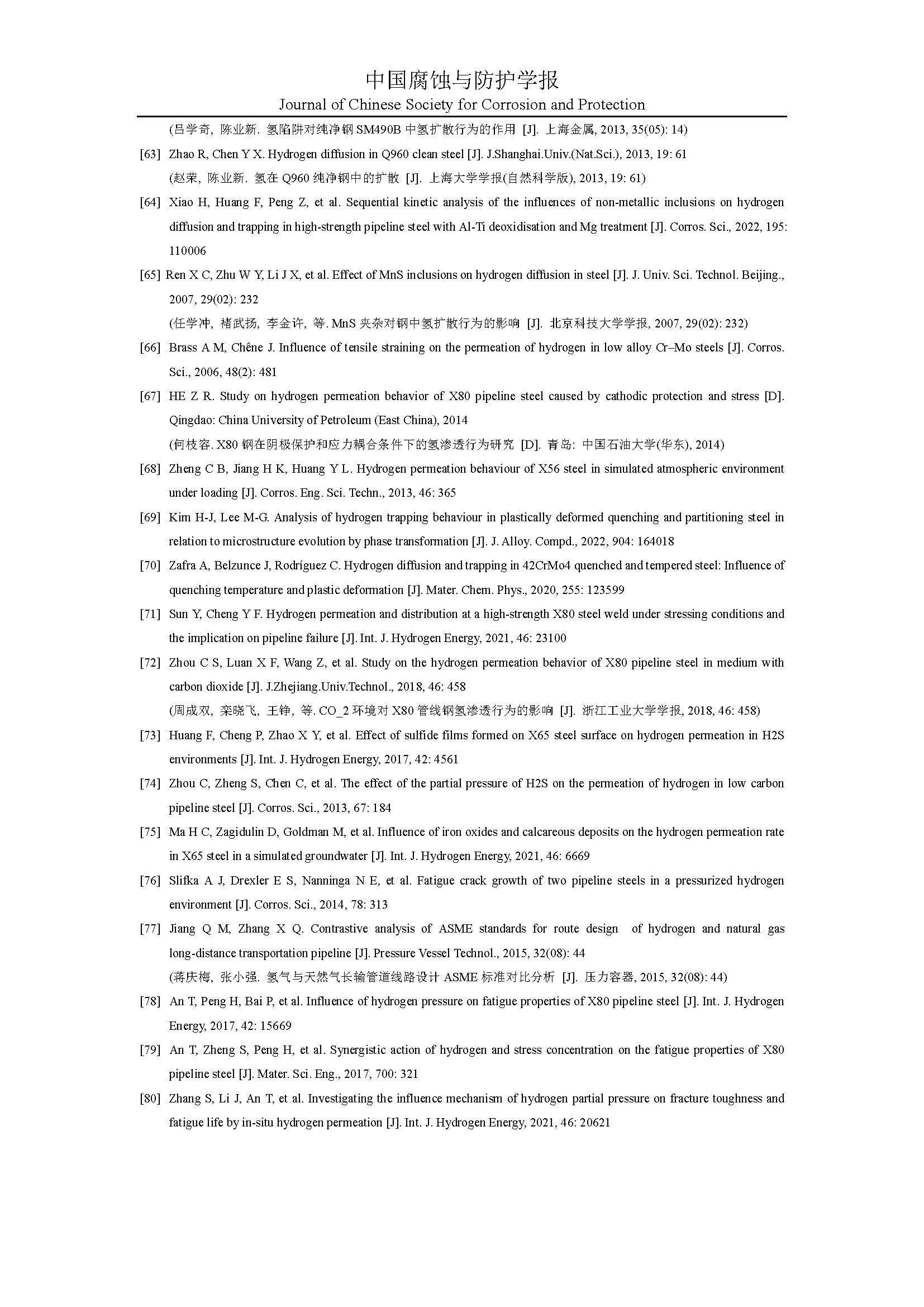 中国腐蚀与防护学报
Journal of Chinese Society for Corrosion and Protection

(吕学奇, 陈业新. 氢陷阱对纯净钢 SM490B 中氢扩散行为的作用 [J]. 上海金属, 2013, 35(05): 14)

[63] Zhao R, Chen Y X. Hydrogen diffusion in Q960 clean steel [J]. J.Shanghai.Univ.(Nat.Sci.), 2013, 19: 61
(赵荣, 陈业新. 氢在 Q960 纯净钢中的扩散 [J]. 上海大学学报(自然科学版), 2013, 19: 61)

[64] Xiao H, Huang F, Peng Z, et al. Sequential kinetic analysis of the influences of non-metallic inclusions on hydrogen diffusion and trapping in high-strength pipeline steel with Al-Ti deoxidisation and Mg treatment [J]. Corros. Sci., 2022, 195: 110006

[65] Ren X C, Zhu W Y, Li J X, et al. Effect of MnS inclusions on hydrogen diffusion in steel [J]. J. Univ. Sci. Technol. Beijing., 2007, 29(02): 232
(任学冲, 褚武扬, 李金许, 等. MnS 夹杂对钢中氢扩散行为的影响 [J]. 北京科技大学学报, 2007, 29(02): 232)

[66] Brass A M, Chêne J. Influence of tensile straining on the permeation of hydrogen in low alloy Cr–Mo steels [J]. Corros. Sci., 2006, 48(2): 481

[67] HE Z R. Study on hydrogen permeation behavior of X80 pipeline steel caused by cathodic protection and stress [D]. Qingdao: China University of Petroleum (East China), 2014
(何枝容. X80 钢在阴极保护和应力耦合条件下的氢渗透行为研究 [D]. 青岛: 中国石油大学(华东), 2014)

[68] Zheng C B, Jiang H K, Huang Y L. Hydrogen permeation behaviour of X56 steel in simulated atmospheric environment under loading [J]. Corros. Eng. Sci. Techn., 2013, 46: 365

[69] Kim H-J, Lee M-G. Analysis of hydrogen trapping behaviour in plastically deformed quenching and partitioning steel in relation to microstructure evolution by phase transformation [J]. J. Alloy. Compd., 2022, 904: 164018

[70] Zafra A, Belzunce J, Rodríguez C. Hydrogen diffusion and trapping in 42CrMo4 quenched and tempered steel: Influence of quenching temperature and plastic deformation [J]. Mater. Chem. Phys., 2020, 255: 123599

[71] Sun Y, Cheng Y F. Hydrogen permeation and distribution at a high-strength X80 steel weld under stressing conditions and the implication on pipeline failure [J]. Int. J. Hydrogen Energy, 2021, 46: 23100

[72] Zhou C S, Luan X F, Wang Z, et al. Study on the hydrogen permeation behavior of X80 pipeline steel in medium with carbon dioxide [J]. J.Zhejiang.Univ.Technol., 2018, 46: 458
(周成双, 栾晓飞, 王铮, 等. CO_2 环境对 X80 管线钢氢渗透行为的影响 [J]. 浙江工业大学学报, 2018, 46: 458)

[73] Huang F, Cheng P, Zhao X Y, et al. Effect of sulfide films formed on X65 steel surface on hydrogen permeation in H2S environments [J]. Int. J. Hydrogen Energy, 2017, 42: 4561

[74] Zhou C, Zheng S, Chen C, et al. The effect of the partial pressure of H2S on the permeation of hydrogen in low carbon pipeline steel [J]. Corros. Sci., 2013, 67: 184

[75] Ma H C, Zagidulin D, Goldman M, et al. Influence of iron oxides and calcareous deposits on the hydrogen permeation rate in X65 steel in a simulated groundwater [J]. Int. J. Hydrogen Energy, 2021, 46: 6669

[76] Slifka A J, Drexler E S, Nanninga N E, et al. Fatigue crack growth of two pipeline steels in a pressurized hydrogen environment [J]. Corros. Sci., 2014, 78: 313

[77] Jiang Q M, Zhang X Q. Contrastive analysis of ASME standards for route design of hydrogen and natural gas long-distance transportation pipeline [J]. Pressure Vessel Technol., 2015, 32(08): 44
(蒋庆梅, 张小强. 氢气与天然气长输管道线路设计 ASME 标准对比分析 [J]. 压力容器, 2015, 32(08): 44)

[78] An T, Peng H, Bai P, et al. Influence of hydrogen pressure on fatigue properties of X80 pipeline steel [J]. Int. J. Hydrogen Energy, 2017, 42: 15669

[79] An T, Zheng S, Peng H, et al. Synergistic action of hydrogen and stress concentration on the fatigue properties of X80 pipeline steel [J]. Mater. Sci. Eng., 2017, 700: 321

[80] Zhang S, Li J, An T, et al. Investigating the influence mechanism of hydrogen partial pressure on fracture toughness and fatigue life by in-situ hydrogen permeation [J]. Int. J. Hydrogen Energy, 2021, 46: 20621